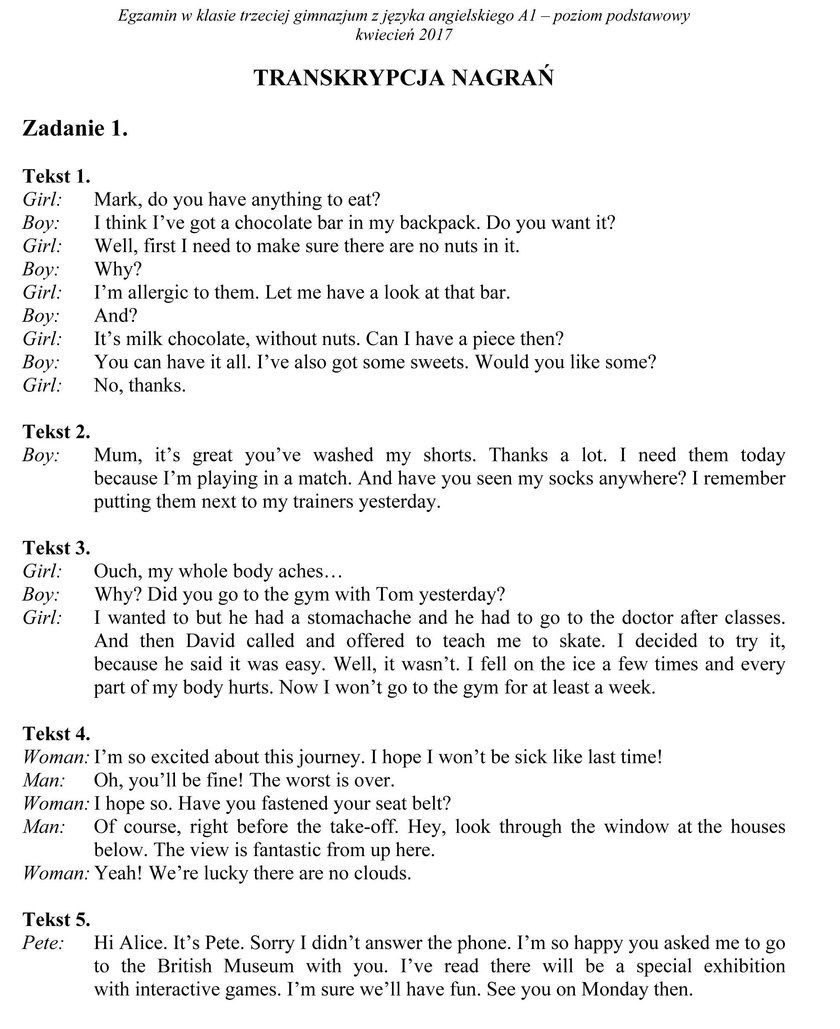 Egzamin w klasie trzeciej gimnazjum z języka angielskiego A1 – poziom podstawowy
kwiecień 2017

TRANSKRYPCJA NAGRAŃ

Zadanie 1.

Tekst 1.
Girl: Mark, do you have anything to eat?
Boy: I think I've got a chocolate bar in my backpack. Do you want it?
Girl: Well, first I need to make sure there are no nuts in it.
Boy: Why?
Girl: I'm allergic to them. Let me have a look at that bar.
Boy: And?
Girl: It's milk chocolate, without nuts. Can I have a piece then?
Boy: You can have it all. I've also got some sweets. Would you like some?
Girl: No, thanks.

Tekst 2.
Boy: Mum, it's great you've washed my shorts. Thanks a lot. I need them today because I'm playing in a match. And have you seen my socks anywhere? I remember putting them next to my trainers yesterday.

Tekst 3.
Girl: Ouch, my whole body aches…
Boy: Why? Did you go to the gym with Tom yesterday?
Girl: I wanted to but he had a stomachache and he had to go to the doctor after classes. And then David called and offered to teach me to skate. I decided to try it, because he said it was easy. Well, it wasn't. I fell on the ice a few times and every part of my body hurts. Now I won't go to the gym for at least a week.

Tekst 4.
Woman: I'm so excited about this journey. I hope I won't be sick like last time!
Man: Oh, you'll be fine! The worst is over.
Woman: I hope so. Have you fastened your seat belt?
Man: Of course, right before the take-off. Hey, look through the window at the houses below. The view is fantastic from up here.
Woman: Yeah! We're lucky there are no clouds.

Tekst 5.
Pete: Hi Alice. It's Pete. Sorry I didn't answer the phone. I'm so happy you asked me to go to the British Museum with you. I've read there will be a special exhibition with interactive games. I'm sure we'll have fun. See you on Monday then.